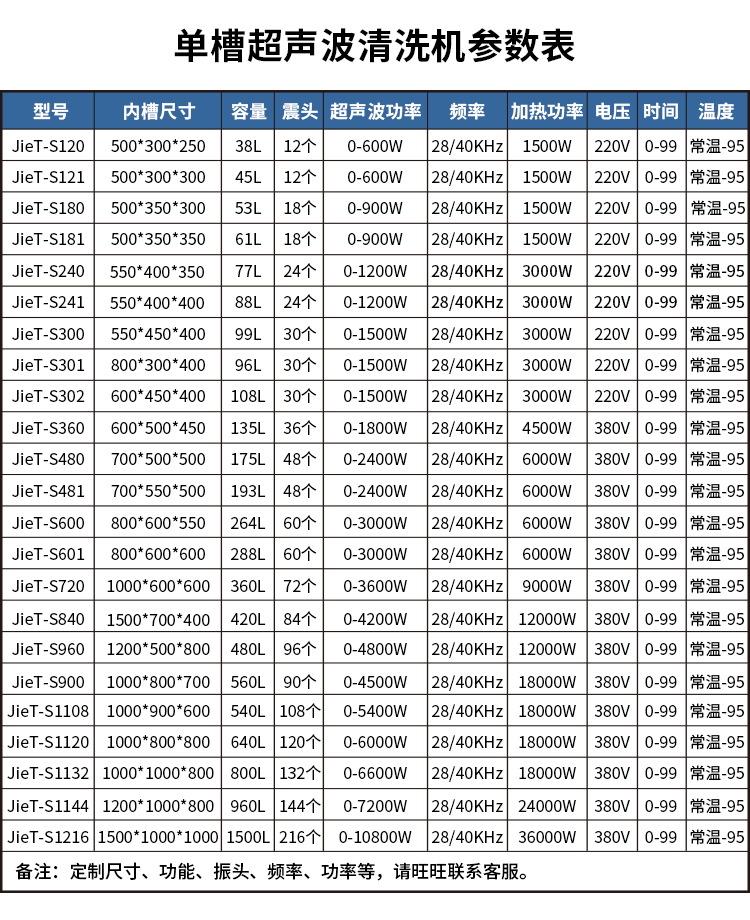 单槽超声波清洗机参数表

| 型号 | 内槽尺寸 | 容量 | 震头 | 超声波功率 | 频率 | 加热功率 | 电压 | 时间 | 温度 |
|---|---|---|---|---|---|---|---|---|---|
| JieT-S120 | 500*300*250 | 38L | 12个 | 0-600W | 28/40KHz | 1500W | 220V | 0-99 | 常温-95 |
| JieT-S121 | 500*300*300 | 45L | 12个 | 0-600W | 28/40KHz | 1500W | 220V | 0-99 | 常温-95 |
| JieT-S180 | 500*350*300 | 53L | 18个 | 0-900W | 28/40KHz | 1500W | 220V | 0-99 | 常温-95 |
| JieT-S181 | 500*350*350 | 61L | 18个 | 0-900W | 28/40KHz | 1500W | 220V | 0-99 | 常温-95 |
| JieT-S240 | 550*400*350 | 77L | 24个 | 0-1200W | 28/40KHz | 3000W | 220V | 0-99 | 常温-95 |
| JieT-S241 | 550*400*400 | 88L | 24个 | 0-1200W | 28/40KHz | 3000W | 220V | 0-99 | 常温-95 |
| JieT-S300 | 550*450*400 | 99L | 30个 | 0-1500W | 28/40KHz | 3000W | 220V | 0-99 | 常温-95 |
| JieT-S301 | 800*300*400 | 96L | 30个 | 0-1500W | 28/40KHz | 3000W | 220V | 0-99 | 常温-95 |
| JieT-S302 | 600*450*400 | 108L | 30个 | 0-1500W | 28/40KHz | 3000W | 220V | 0-99 | 常温-95 |
| JieT-S360 | 600*500*450 | 135L | 36个 | 0-1800W | 28/40KHz | 4500W | 380V | 0-99 | 常温-95 |
| JieT-S480 | 700*500*500 | 175L | 48个 | 0-2400W | 28/40KHz | 6000W | 380V | 0-99 | 常温-95 |
| JieT-S481 | 700*550*500 | 193L | 48个 | 0-2400W | 28/40KHz | 6000W | 380V | 0-99 | 常温-95 |
| JieT-S600 | 800*600*550 | 264L | 60个 | 0-3000W | 28/40KHz | 6000W | 380V | 0-99 | 常温-95 |
| JieT-S601 | 800*600*600 | 288L | 60个 | 0-3000W | 28/40KHz | 6000W | 380V | 0-99 | 常温-95 |
| JieT-S720 | 1000*600*600 | 360L | 72个 | 0-3600W | 28/40KHz | 9000W | 380V | 0-99 | 常温-95 |
| JieT-S840 | 1500*700*400 | 420L | 84个 | 0-4200W | 28/40KHz | 12000W | 380V | 0-99 | 常温-95 |
| JieT-S960 | 1200*500*800 | 480L | 96个 | 0-4800W | 28/40KHz | 12000W | 380V | 0-99 | 常温-95 |
| JieT-S900 | 1000*800*700 | 560L | 90个 | 0-4500W | 28/40KHz | 18000W | 380V | 0-99 | 常温-95 |
| JieT-S1108 | 1000*900*600 | 540L | 108个 | 0-5400W | 28/40KHz | 18000W | 380V | 0-99 | 常温-95 |
| JieT-S1120 | 1000*800*800 | 640L | 120个 | 0-6000W | 28/40KHz | 18000W | 380V | 0-99 | 常温-95 |
| JieT-S1132 | 1000*1000*800 | 800L | 132个 | 0-6600W | 28/40KHz | 18000W | 380V | 0-99 | 常温-95 |
| JieT-S1144 | 1200*1000*800 | 960L | 144个 | 0-7200W | 28/40KHz | 24000W | 380V | 0-99 | 常温-95 |
| JieT-S1216 | 1500*1000*1000 | 1500L | 216个 | 0-10800W | 28/40KHz | 36000W | 380V | 0-99 | 常温-95 |

备注：定制尺寸、功能、振头、频率、功率等，请旺旺联系客服。